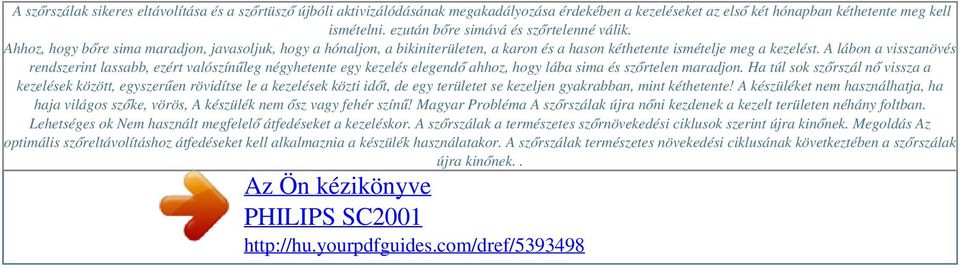 A szőrszálak sikeres eltávolítása és a szőrtüsző újbóli aktivizálódásának megakadályozása érdekében a kezeléseket az első két hónapban kéthetente meg kell ismételni. ezután bőre simává és szőrtelenné válik.
Ahhoz, hogy bőre sima maradjon, javasoljuk, hogy a hónaljon, a bikiniterületen, a karon és a hason kéthetente ismételje meg a kezelést. A lábon a visszanövés rendszerint lassabb, ezért valószínűleg négyhetente egy kezelés elegendő ahhoz, hogy lába sima és szőrtelen maradjon. Ha túl sok szőrszál nő vissza a kezelések között, egyszerűen rövidítse le a kezelések közti időt, de egy területet se kezeljen gyakrabban, mint kéthetente! A készüléket nem használhatja, ha haja világos szőke, vörös, A készülék nem ősz vagy fehér színű! Magyar Probléma A szőrszálak újra nőni kezdenek a kezelt területen néhány foltban. Lehetséges ok Nem használt megfelelő átfedéseket a kezeléskor. A szőrszálak a természetes szőrnövekedési ciklusok szerint újra kinőnek. Megoldás Az optimális szőreltávolításhoz átfedéseket kell alkalmaznia a készülék használatakor. A szőrszálak természetes növekedési ciklusának következtében a szőrszálak újra kinőnek. .

Az Ön kézikönyve
PHILIPS SC2001
http://hu.yourpdfguides.com/dref/5393498